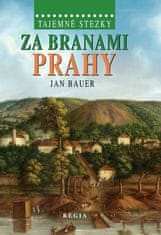 TAJEMNÉ STEZKY

ZA BRANAMI PRAHY

JAN BAUER

REGIA